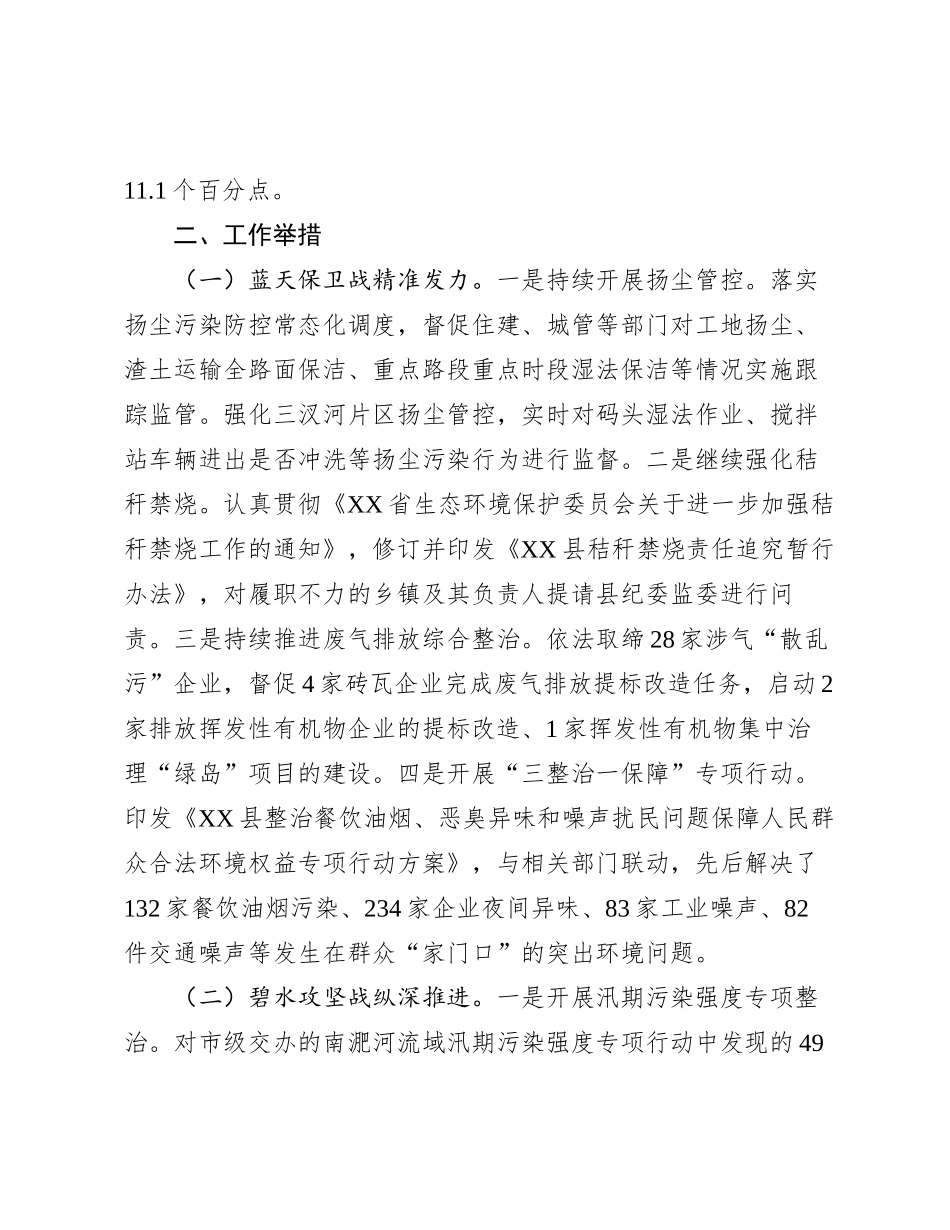 11.1个百分点。

二、工作举措

（一）蓝天保卫战精准发力。一是持续开展扬尘管控。落实扬尘污染防控常态化调度，督促住建、城管等部门对工地扬尘、渣土运输全路面保洁、重点路段重点时段湿法保洁等情况实施跟踪监管。强化三汊河片区扬尘管控，实时对码头湿法作业、搅拌站车辆进出是否冲洗等扬尘污染行为进行监督。二是继续强化秸秆禁烧。认真贯彻《XX省生态环境保护委员会关于进一步加强秸秆禁烧工作的通知》，修订并印发《XX县秸秆禁烧责任追究暂行办法》，对履职不力的乡镇及其负责人提请县纪委监委进行问责。三是持续推进废气排放综合整治。依法取缔28家涉气“散乱污”企业，督促4家砖瓦企业完成废气排放提标改造任务，启动2家排放挥发性有机物企业的提标改造、1家挥发性有机物集中治理“绿岛”项目的建设。四是开展“三整治一保障”专项行动。印发《XX县整治餐饮油烟、恶臭异味和噪声扰民问题保障人民群众合法环境权益专项行动方案》，与相关部门联动，先后解决了132家餐饮油烟污染、234家企业夜间异味、83家工业噪声、82件交通噪声等发生在群众“家门口”的突出环境问题。

（二）碧水攻坚战纵深推进。一是开展汛期污染强度专项整治。对市级交办的南淝河流域汛期污染强度专项行动中发现的49